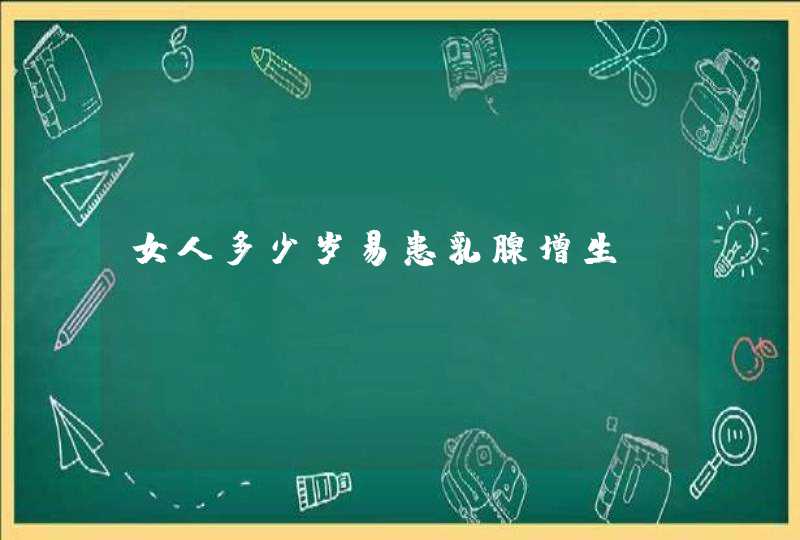 女人多少岁易患乳腺增生